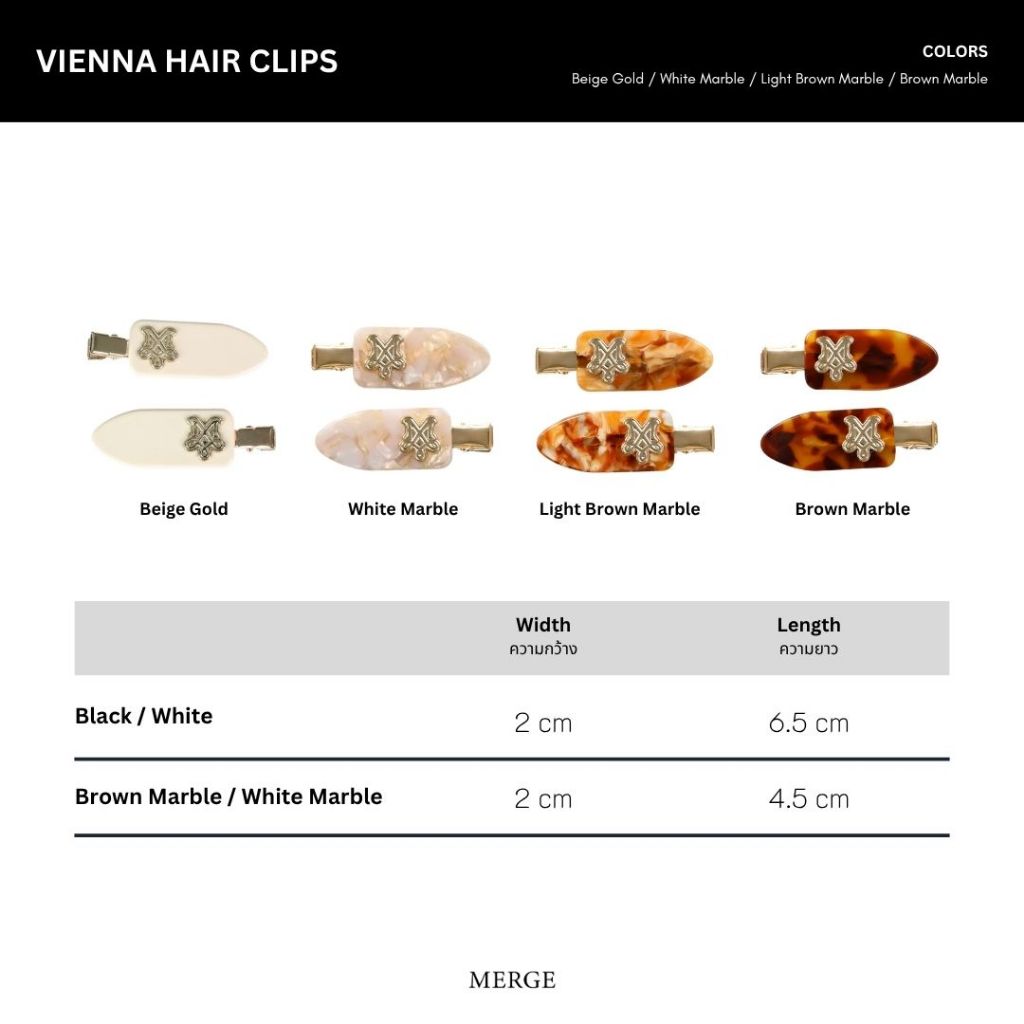 VIENNA HAIR CLIPS

COLORS
Beige Gold / White Marble / Light Brown Marble / Brown Marble

Beige Gold

White Marble

Light Brown Marble

Brown Marble

| | Width ความกว้าง | Length ความยาว |
|---|---|---|
| Black / White | 2 cm | 6.5 cm |
| Brown Marble / White Marble | 2 cm | 4.5 cm |

MERGE